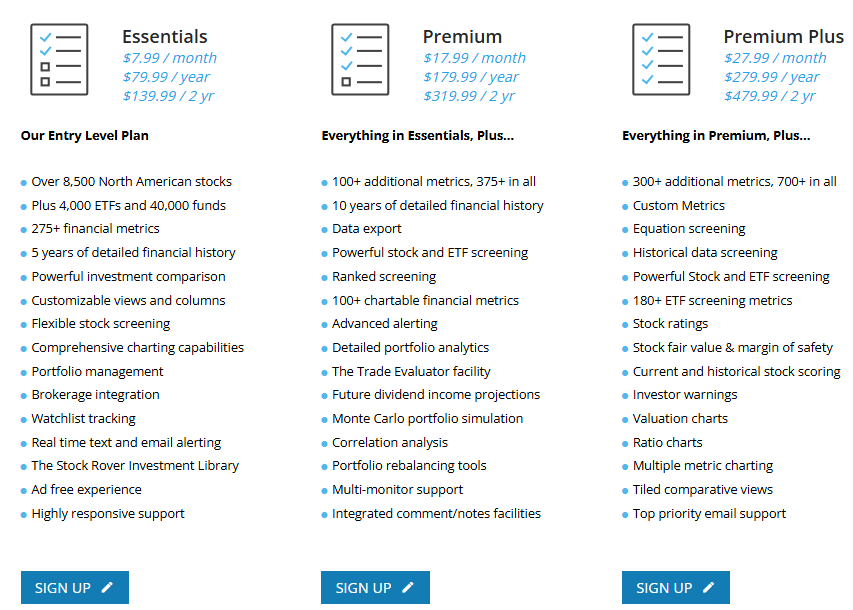 Essentials
$7.99 / month
$79.99 / year
$139.99 / 2 yr

Our Entry Level Plan

- Over 8,500 North American stocks
- Plus 4,000 ETFs and 40,000 funds
- 275+ financial metrics
- 5 years of detailed financial history
- Powerful investment comparison
- Customizable views and columns
- Flexible stock screening
- Comprehensive charting capabilities
- Portfolio management
- Brokerage integration
- Watchlist tracking
- Real time text and email alerting
- The Stock Rover Investment Library
- Ad free experience
- Highly responsive support

SIGN UP

Premium
$17.99 / month
$179.99 / year
$319.99 / 2 yr

Everything in Essentials, Plus...

- 100+ additional metrics, 375+ in all
- 10 years of detailed financial history
- Data export
- Powerful stock and ETF screening
- Ranked screening
- 100+ chartable financial metrics
- Advanced alerting
- Detailed portfolio analytics
- The Trade Evaluator facility
- Future dividend income projections
- Monte Carlo portfolio simulation
- Correlation analysis
- Portfolio rebalancing tools
- Multi-monitor support
- Integrated comment/notes facilities

SIGN UP

Premium Plus
$27.99 / month
$279.99 / year
$479.99 / 2 yr

Everything in Premium, Plus...

- 300+ additional metrics, 700+ in all
- Custom Metrics
- Equation screening
- Historical data screening
- Powerful Stock and ETF screening
- 180+ ETF screening metrics
- Stock ratings
- Stock fair value & margin of safety
- Current and historical stock scoring
- Investor warnings
- Valuation charts
- Ratio charts
- Multiple metric charting
- Tiled comparative views
- Top priority email support

SIGN UP